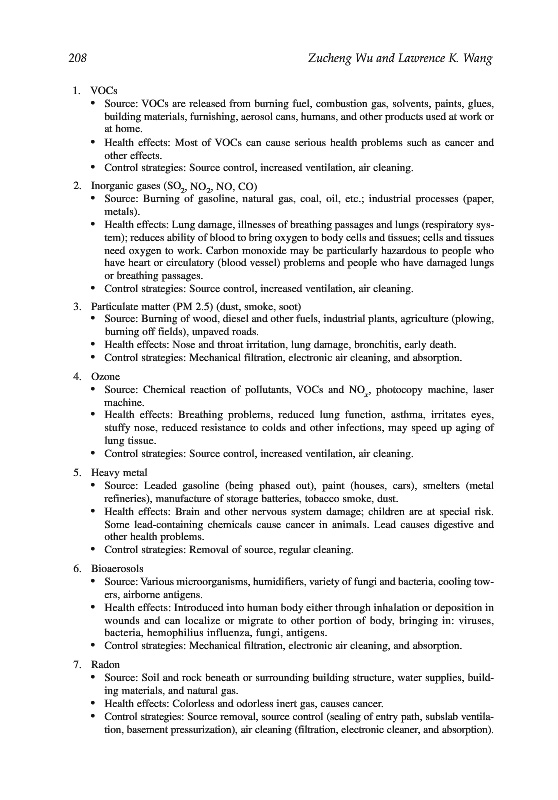 208 Zucheng Wu and Lawrence K. Wang

1. VOCs
• Source: VOCs are released from burning fuel, combustion gas, solvents, paints, glues, building materials, furnishing, aerosol cans, humans, and other products used at work or at home.
• Health effects: Most of VOCs can cause serious health problems such as cancer and other effects.
• Control strategies: Source control, increased ventilation, air cleaning.

2. Inorganic gases ($SO_2$, $NO_2$, NO, CO)
• Source: Burning of gasoline, natural gas, coal, oil, etc.; industrial processes (paper, metals).
• Health effects: Lung damage, illnesses of breathing passages and lungs (respiratory system); reduces ability of blood to bring oxygen to body cells and tissues; cells and tissues need oxygen to work. Carbon monoxide may be particularly hazardous to people who have heart or circulatory (blood vessel) problems and people who have damaged lungs or breathing passages.
• Control strategies: Source control, increased ventilation, air cleaning.

3. Particulate matter (PM 2.5) (dust, smoke, soot)
• Source: Burning of wood, diesel and other fuels, industrial plants, agriculture (plowing, burning off fields), unpaved roads.
• Health effects: Nose and throat irritation, lung damage, bronchitis, early death.
• Control strategies: Mechanical filtration, electronic air cleaning, and absorption.

4. Ozone
• Source: Chemical reaction of pollutants, VOCs and $NO_x$, photocopy machine, laser machine.
• Health effects: Breathing problems, reduced lung function, asthma, irritates eyes, stuffy nose, reduced resistance to colds and other infections, may speed up aging of lung tissue.
• Control strategies: Source control, increased ventilation, air cleaning.

5. Heavy metal
• Source: Leaded gasoline (being phased out), paint (houses, cars), smelters (metal refineries), manufacture of storage batteries, tobacco smoke, dust.
• Health effects: Brain and other nervous system damage; children are at special risk. Some lead-containing chemicals cause cancer in animals. Lead causes digestive and other health problems.
• Control strategies: Removal of source, regular cleaning.

6. Bioaerosols
• Source: Various microorganisms, humidifiers, variety of fungi and bacteria, cooling towers, airborne antigens.
• Health effects: Introduced into human body either through inhalation or deposition in wounds and can localize or migrate to other portion of body, bringing in: viruses, bacteria, hemophilius influenza, fungi, antigens.
• Control strategies: Mechanical filtration, electronic air cleaning, and absorption.

7. Radon
• Source: Soil and rock beneath or surrounding building structure, water supplies, building materials, and natural gas.
• Health effects: Colorless and odorless inert gas, causes cancer.
• Control strategies: Source removal, source control (sealing of entry path, subslab ventilation, basement pressurization), air cleaning (filtration, electronic cleaner, and absorption).